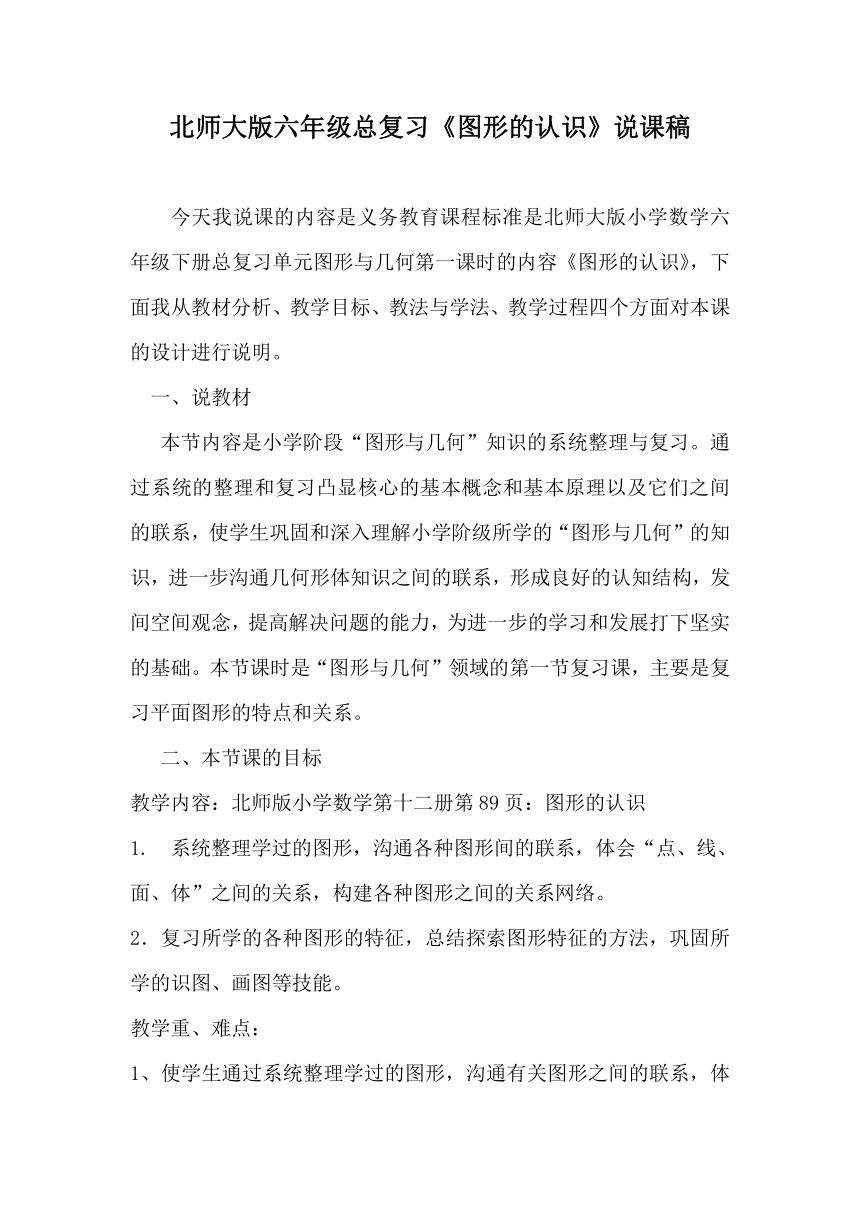 北师大版六年级总复习《图形的认识》说课稿

今天我说课的内容是义务教育课程标准是北师大版小学数学六年级下册总复习单元图形与几何第一课时的内容《图形的认识》，下面我从教材分析、教学目标、教法与学法、教学过程四个方面对本课的设计进行说明。

一、说教材

本节内容是小学阶段“图形与几何”知识的系统整理与复习。通过系统的整理和复习凸显核心的基本概念和基本原理以及它们之间的联系，使学生巩固和深入理解小学阶级所学的“图形与几何”的知识，进一步沟通几何形体知识之间的联系，形成良好的认知结构，发间空间观念，提高解决问题的能力，为进一步的学习和发展打下坚实的基础。本节课时是“图形与几何”领域的第一节复习课，主要是复习平面图形的特点和关系。

二、本节课的目标

教学内容：北师版小学数学第十二册第89页：图形的认识

1. 系统整理学过的图形，沟通各种图形间的联系，体会“点、线、面、体”之间的关系，构建各种图形之间的关系网络。

2．复习所学的各种图形的特征，总结探索图形特征的方法，巩固所学的识图、画图等技能。

教学重、难点：

1、使学生通过系统整理学过的图形，沟通有关图形之间的联系，体